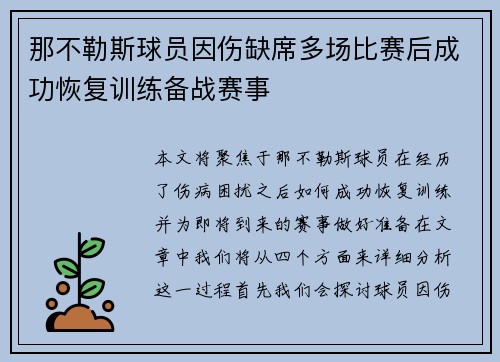 那不勒斯球员因伤缺席多场比赛后成功恢复训练备战赛事

本文将聚焦于那不勒斯球员在经历了伤病困扰之后如何成功恢复训练并为即将到来的赛事做好准备在文章中我们将从四个方面来详细分析这一过程首先我们会探讨球员因伤